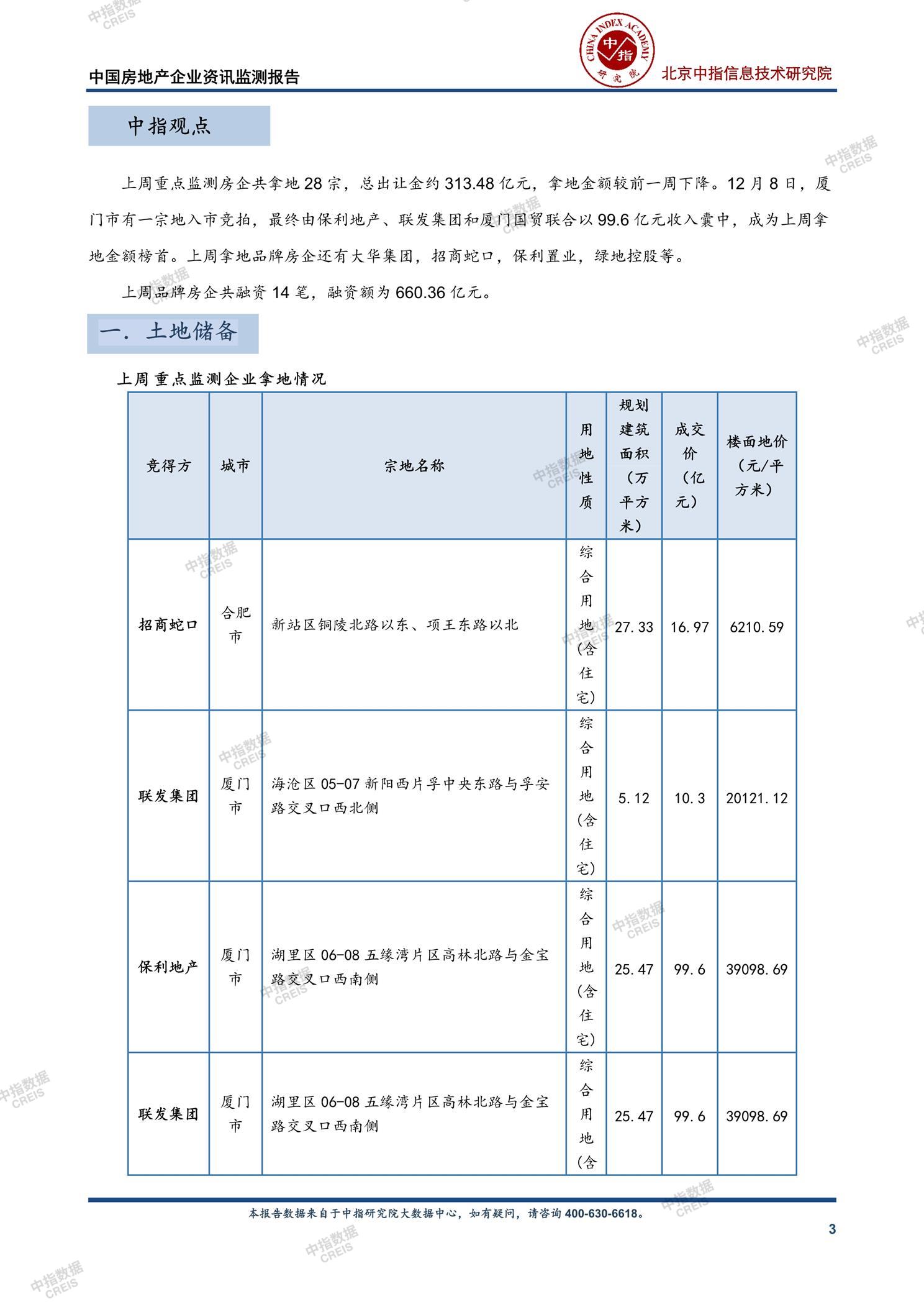 中国房地产企业资讯监测报告

CHINA INDEX ACADEMY 中指 研究院

北京中指信息技术研究院

中指观点

上周重点监测房企共拿地 28 宗，总出让金约 313.48 亿元，拿地金额较前一周下降。12 月 8 日，厦门市有一宗地入市竞拍，最终由保利地产、联发集团和厦门国贸联合以 99.6 亿元收入囊中，成为上周拿地金额榜首。上周拿地品牌房企还有大华集团，招商蛇口，保利置业，绿地控股等。

上周品牌房企共融资 14 笔，融资额为 660.36 亿元。

一. 土地储备

上周重点监测企业拿地情况

| 竞得方 | 城市 | 宗地名称 | 用地性质 | 规划建筑面积（万平方米） | 成交价（亿元） | 楼面地价（元/平方米） |
|---|---|---|---|---|---|---|
| 招商蛇口 | 合肥市 | 新站区铜陵北路以东、项王东路以北 | 综合用地(含住宅) | 27.33 | 16.97 | 6210.59 |
| 联发集团 | 厦门市 | 海沧区 05-07 新阳西片孚中央东路与孚安路交叉口西北侧 | 综合用地(含住宅) | 5.12 | 10.3 | 20121.12 |
| 保利地产 | 厦门市 | 湖里区 06-08 五缘湾片区高林北路与金宝路交叉口西南侧 | 综合用地(含住宅) | 25.47 | 99.6 | 39098.69 |
| 联发集团 | 厦门市 | 湖里区 06-08 五缘湾片区高林北路与金宝路交叉口西南侧 | 综合用地(含 | 25.47 | 99.6 | 39098.69 |

本报告数据来自于中指研究院大数据中心，如有疑问，请咨询 400-630-6618。

3

中指数据 CREIS